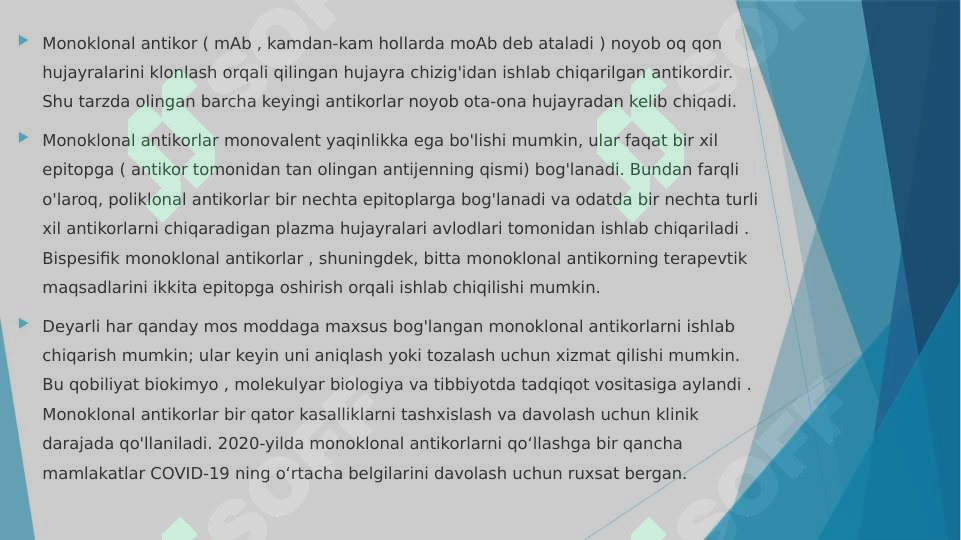 Monoklonal antikor ( mAb , kamdan-kam hollarda moAb deb ataladi ) noyob oq qon hujayralarini klonlash orqali qilingan hujayra chizig'idan ishlab chiqarilgan antikordir. Shu tarzda olingan barcha keyingi antikorlar noyob ota-ona hujayradan kelib chiqadi.

Monoklonal antikorlar monovalent yaqinlikka ega bo'lishi mumkin, ular faqat bir xil epitopga ( antikor tomonidan tan olingan antijenning qismi) bog'lanadi. Bundan farqli o'laroq, poliklonal antikorlar bir nechta epitoplarga bog'lanadi va odatda bir nechta turli xil antikorlarni chiqaradigan plazma hujayralari avlodlari tomonidan ishlab chiqariladi . Bispesifik monoklonal antikorlar , shuningdek, bitta monoklonal antikorning terapevtik maqsadlarini ikkita epitopga oshirish orqali ishlab chiqilishi mumkin.

Deyarli har qanday mos moddaga maxsus bog'langan monoklonal antikorlarni ishlab chiqarish mumkin; ular keyin uni aniqlash yoki tozalash uchun xizmat qilishi mumkin. Bu qobiliyat biokimyo , molekulyar biologiya va tibbiyotda tadqiqot vositasiga aylandi . Monoklonal antikorlar bir qator kasalliklarni tashxislash va davolash uchun klinik darajada qo'llaniladi. 2020-yilda monoklonal antikorlarni qo‘llashga bir qancha mamlakatlar COVID-19 ning o‘rtacha belgilarini davolash uchun ruxsat bergan.